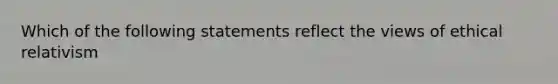 Which of the following statements reflect the views of ethical relativism